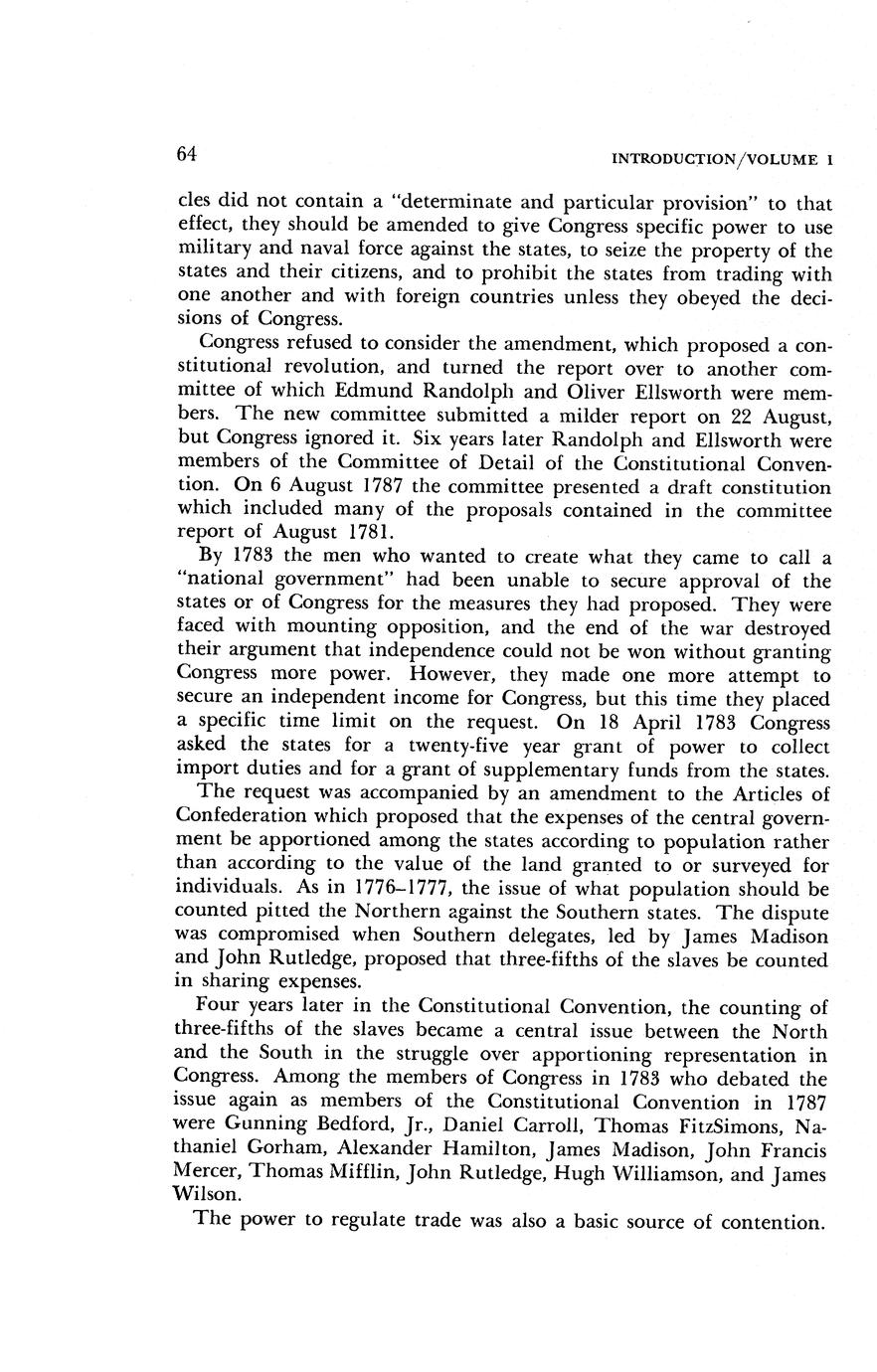 64

INTRODUCTION/VOLUME I

cles did not contain a "determinate and particular provision" to that effect, they should be amended to give Congress specific power to use military and naval force against the states, to seize the property of the states and their citizens, and to prohibit the states from trading with one another and with foreign countries unless they obeyed the decisions of Congress.

Congress refused to consider the amendment, which proposed a constitutional revolution, and turned the report over to another committee of which Edmund Randolph and Oliver Ellsworth were members. The new committee submitted a milder report on 22 August, but Congress ignored it. Six years later Randolph and Ellsworth were members of the Committee of Detail of the Constitutional Convention. On 6 August 1787 the committee presented a draft constitution which included many of the proposals contained in the committee report of August 1781.

By 1783 the men who wanted to create what they came to call a "national government" had been unable to secure approval of the states or of Congress for the measures they had proposed. They were faced with mounting opposition, and the end of the war destroyed their argument that independence could not be won without granting Congress more power. However, they made one more attempt to secure an independent income for Congress, but this time they placed a specific time limit on the request. On 18 April 1783 Congress asked the states for a twenty-five year grant of power to collect import duties and for a grant of supplementary funds from the states.

The request was accompanied by an amendment to the Articles of Confederation which proposed that the expenses of the central government be apportioned among the states according to population rather than according to the value of the land granted to or surveyed for individuals. As in 1776–1777, the issue of what population should be counted pitted the Northern against the Southern states. The dispute was compromised when Southern delegates, led by James Madison and John Rutledge, proposed that three-fifths of the slaves be counted in sharing expenses.

Four years later in the Constitutional Convention, the counting of three-fifths of the slaves became a central issue between the North and the South in the struggle over apportioning representation in Congress. Among the members of Congress in 1783 who debated the issue again as members of the Constitutional Convention in 1787 were Gunning Bedford, Jr., Daniel Carroll, Thomas FitzSimons, Nathaniel Gorham, Alexander Hamilton, James Madison, John Francis Mercer, Thomas Mifflin, John Rutledge, Hugh Williamson, and James Wilson.

The power to regulate trade was also a basic source of contention.